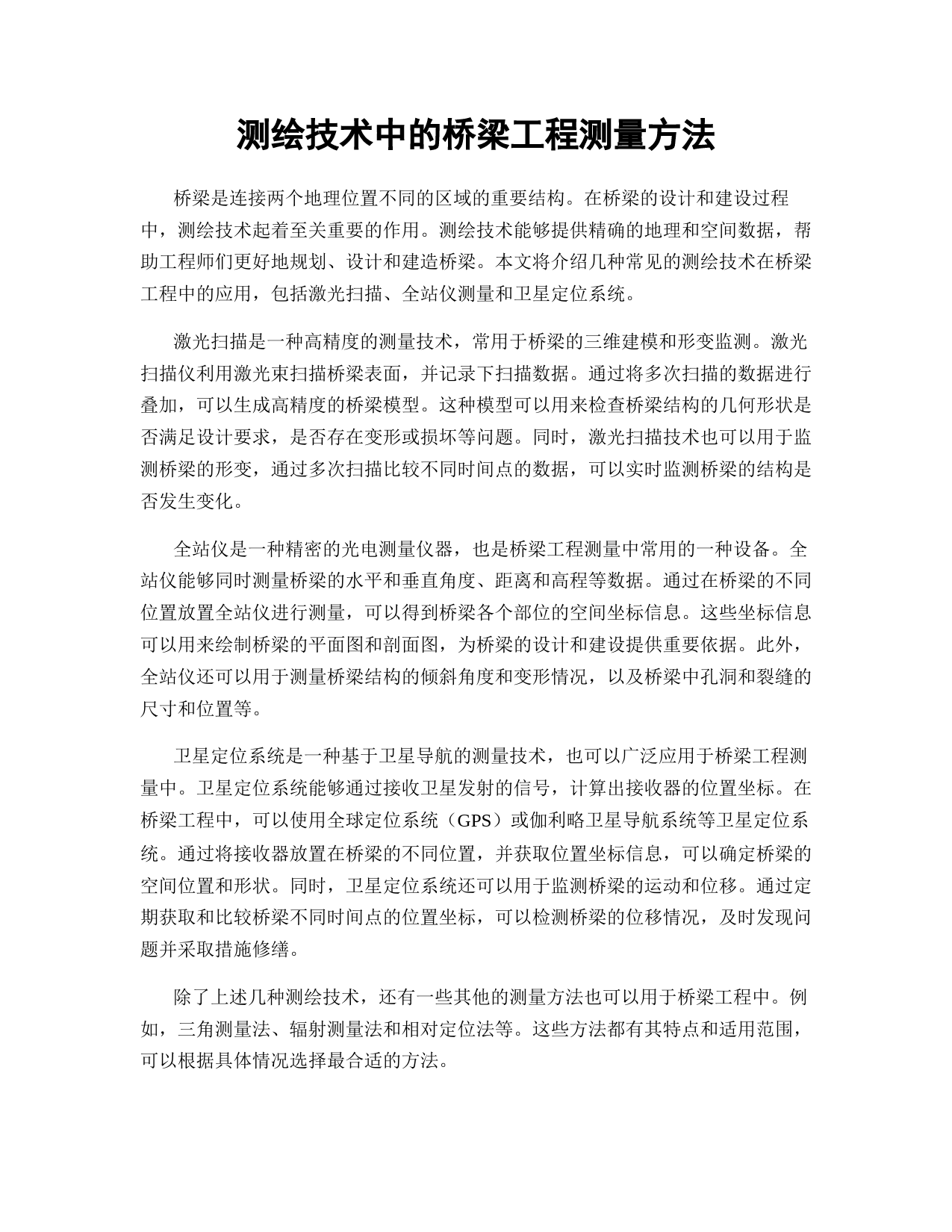 测绘技术中的桥梁工程测量方法

桥梁是连接两个地理位置不同的区域的重要结构。在桥梁的设计和建设过程中，测绘技术起着至关重要的作用。测绘技术能够提供精确的地理和空间数据，帮助工程师们更好地规划、设计和建造桥梁。本文将介绍几种常见的测绘技术在桥梁工程中的应用，包括激光扫描、全站仪测量和卫星定位系统。

激光扫描是一种高精度的测量技术，常用于桥梁的三维建模和形变监测。激光扫描仪利用激光束扫描桥梁表面，并记录下扫描数据。通过将多次扫描的数据进行叠加，可以生成高精度的桥梁模型。这种模型可以用来检查桥梁结构的几何形状是否满足设计要求，是否存在变形或损坏等问题。同时，激光扫描技术也可以用于监测桥梁的形变，通过多次扫描比较不同时间点的数据，可以实时监测桥梁的结构是否发生变化。

全站仪是一种精密的光电测量仪器，也是桥梁工程测量中常用的一种设备。全站仪能够同时测量桥梁的水平和垂直角度、距离和高程等数据。通过在桥梁的不同位置放置全站仪进行测量，可以得到桥梁各个部位的空间坐标信息。这些坐标信息可以用来绘制桥梁的平面图和剖面图，为桥梁的设计和建设提供重要依据。此外，全站仪还可以用于测量桥梁结构的倾斜角度和变形情况，以及桥梁中孔洞和裂缝的尺寸和位置等。

卫星定位系统是一种基于卫星导航的测量技术，也可以广泛应用于桥梁工程测量中。卫星定位系统能够通过接收卫星发射的信号，计算出接收器的位置坐标。在桥梁工程中，可以使用全球定位系统（GPS）或伽利略卫星导航系统等卫星定位系统。通过将接收器放置在桥梁的不同位置，并获取位置坐标信息，可以确定桥梁的空间位置和形状。同时，卫星定位系统还可以用于监测桥梁的运动和位移。通过定期获取和比较桥梁不同时间点的位置坐标，可以检测桥梁的位移情况，及时发现问题并采取措施修缮。

除了上述几种测绘技术，还有一些其他的测量方法也可以用于桥梁工程中。例如，三角测量法、辐射测量法和相对定位法等。这些方法都有其特点和适用范围，可以根据具体情况选择最合适的方法。